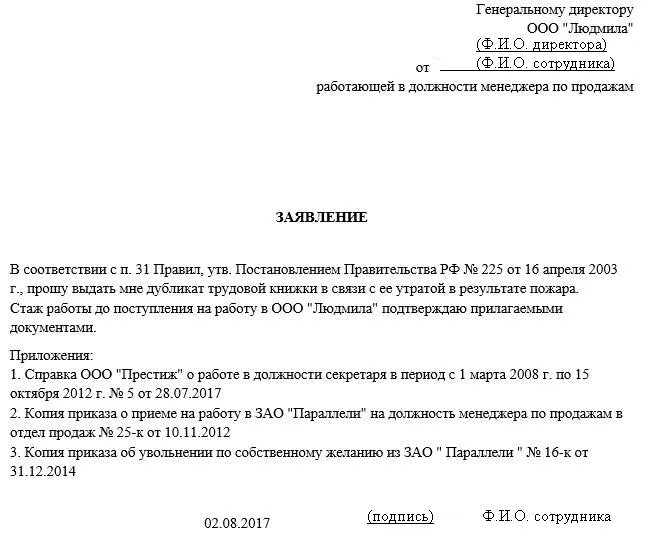 Генеральному директору
ООО "Людмила"
(Ф.И.О. директора)
от (Ф.И.О. сотрудника)
работающей в должности менеджера по продажам

ЗАЯВЛЕНИЕ

В соответствии с п. 31 Правил, утв. Постановлением Правительства РФ № 225 от 16 апреля 2003 г., прошу выдать мне дубликат трудовой книжки в связи с ее утратой в результате пожара. Стаж работы до поступления на работу в ООО "Людмила" подтверждаю прилагаемыми документами.

Приложения:
1. Справка ООО "Престиж" о работе в должности секретаря в период с 1 марта 2008 г. по 15 октября 2012 г. № 5 от 28.07.2017
2. Копия приказа о приеме на работу в ЗАО "Параллели" на должность менеджера по продажам в отдел продаж № 25-к от 10.11.2012
3. Копия приказа об увольнении по собственному желанию из ЗАО " Параллели " № 16-к от 31.12.2014

02.08.2017 (подпись) Ф.И.О. сотрудника